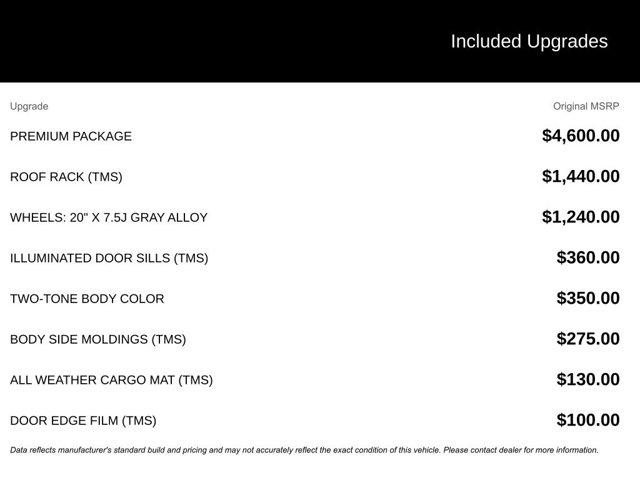 Included Upgrades

| Upgrade | Original MSRP |
|---|---|
| PREMIUM PACKAGE | $4,600.00 |
| ROOF RACK (TMS) | $1,440.00 |
| WHEELS: 20" X 7.5J GRAY ALLOY | $1,240.00 |
| ILLUMINATED DOOR SILLS (TMS) | $360.00 |
| TWO-TONE BODY COLOR | $350.00 |
| BODY SIDE MOLDINGS (TMS) | $275.00 |
| ALL WEATHER CARGO MAT (TMS) | $130.00 |
| DOOR EDGE FILM (TMS) | $100.00 |

Data reflects manufacturer's standard build and pricing and may not accurately reflect the exact condition of this vehicle. Please contact dealer for more information.